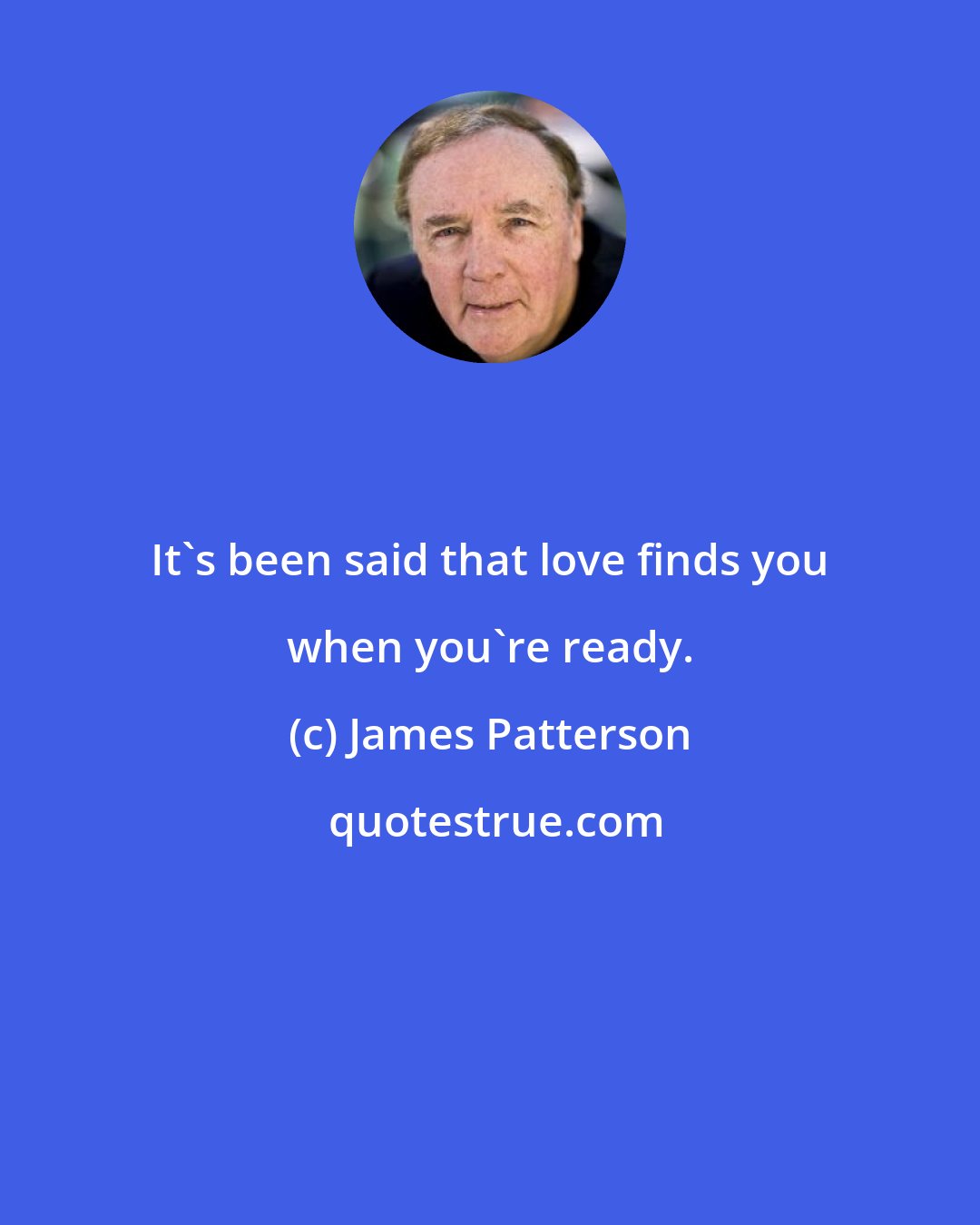 It`s been said that love finds you when you`re ready.

(c) James Patterson

quotestrue.com